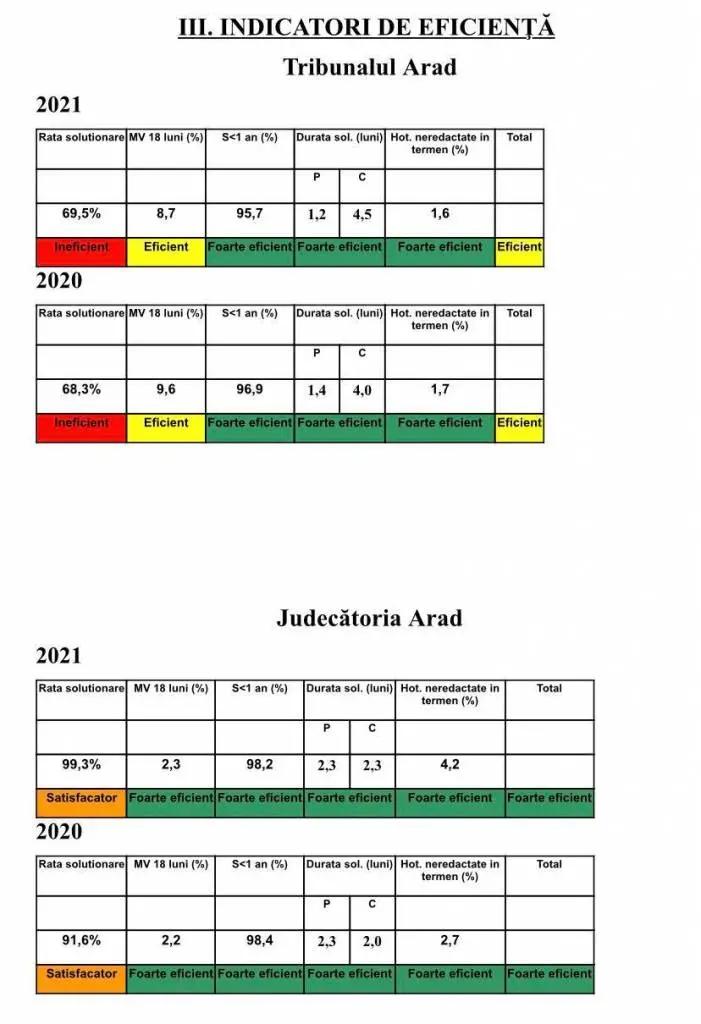 III. INDICATORI DE EFICIENȚĂ

Tribunalul Arad

2021

| Rata solutionare | MV 18 luni (%) | S<1 an (%) | Durata sol. (luni) | | Hot. neredactate in termen (%) | Total |
|---|---|---|---|---|---|---|
| | | | P | C | | |
| 69,5% | 8,7 | 95,7 | 1,2 | 4,5 | 1,6 | |
| Ineficient | Eficient | Foarte eficient | Foarte eficient | | Foarte eficient | Eficient |

2020

| Rata solutionare | MV 18 luni (%) | S<1 an (%) | Durata sol. (luni) | | Hot. neredactate in termen (%) | Total |
|---|---|---|---|---|---|---|
| | | | P | C | | |
| 68,3% | 9,6 | 96,9 | 1,4 | 4,0 | 1,7 | |
| Ineficient | Eficient | Foarte eficient | Foarte eficient | | Foarte eficient | Eficient |

Judecătoria Arad

2021

| Rata solutionare | MV 18 luni (%) | S<1 an (%) | Durata sol. (luni) | | Hot. neredactate in termen (%) | Total |
|---|---|---|---|---|---|---|
| | | | P | C | | |
| 99,3% | 2,3 | 98,2 | 2,3 | 2,3 | 4,2 | |
| Satisfacator | Foarte eficient | Foarte eficient | Foarte eficient | | Foarte eficient | Foarte eficient |

2020

| Rata solutionare | MV 18 luni (%) | S<1 an (%) | Durata sol. (luni) | | Hot. neredactate in termen (%) | Total |
|---|---|---|---|---|---|---|
| | | | P | C | | |
| 91,6% | 2,2 | 98,4 | 2,3 | 2,0 | 2,7 | |
| Satisfacator | Foarte eficient | Foarte eficient | Foarte eficient | | Foarte eficient | Foarte eficient |